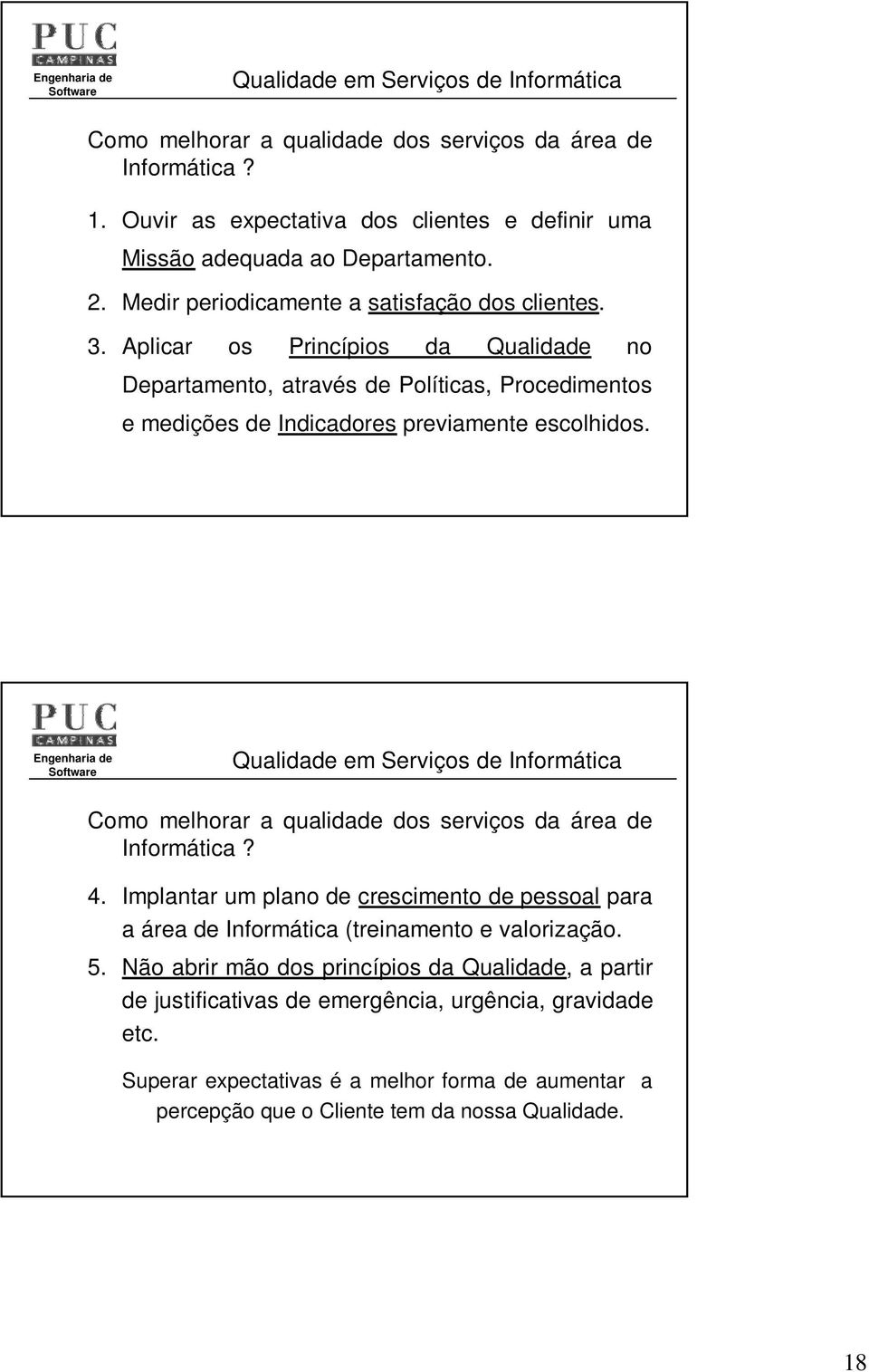 PUC
CAMPINAS
Engenharia de Software

Qualidade em Serviços de Informática

Como melhorar a qualidade dos serviços da área de Informática ?

1. Ouvir as expectativa dos clientes e definir uma Missão adequada ao Departamento.
2. Medir periodicamente a satisfação dos clientes.
3. Aplicar os Princípios da Qualidade no Departamento, através de Políticas, Procedimentos e medições de Indicadores previamente escolhidos.

PUC
CAMPINAS
Engenharia de Software

Qualidade em Serviços de Informática

Como melhorar a qualidade dos serviços da área de Informática ?

4. Implantar um plano de crescimento de pessoal para a área de Informática (treinamento e valorização.
5. Não abrir mão dos princípios da Qualidade, a partir de justificativas de emergência, urgência, gravidade etc.

Superar expectativas é a melhor forma de aumentar a percepção que o Cliente tem da nossa Qualidade.

18